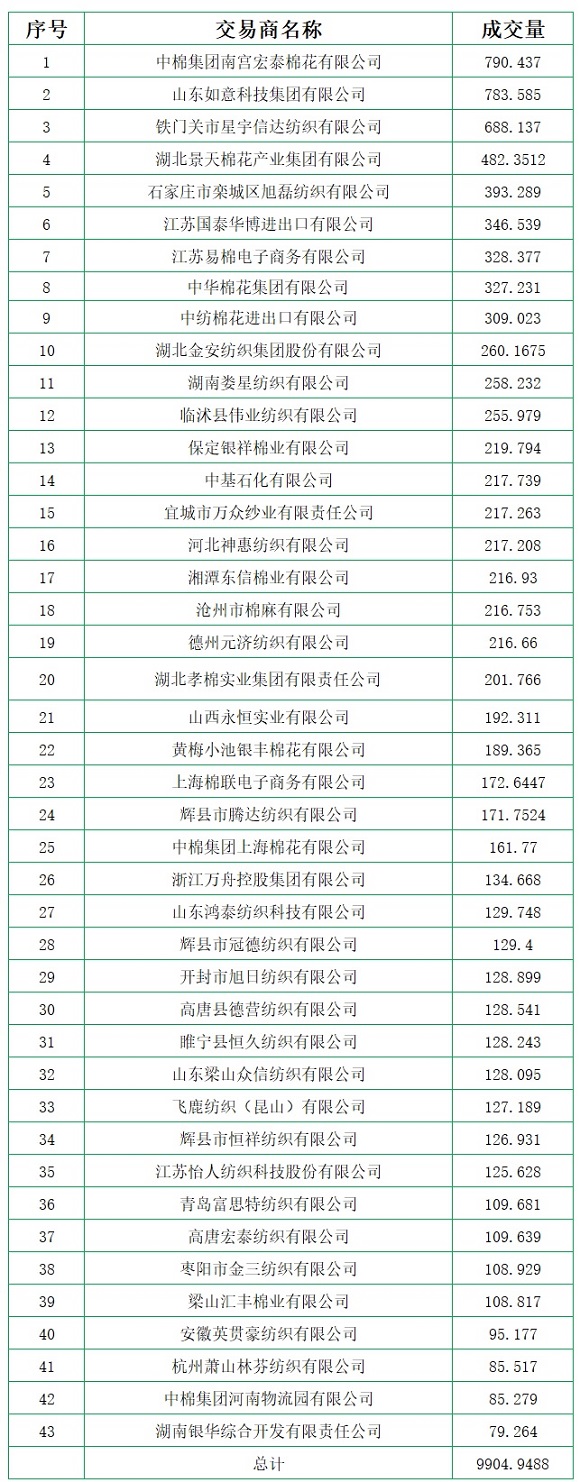 | 序号 | 交易商名称 | 成交量 |
|---|---|---|
| 1 | 中棉集团南宫宏泰棉花有限公司 | 790.437 |
| 2 | 山东如意科技集团有限公司 | 783.585 |
| 3 | 铁门关市星宇信达纺织有限公司 | 688.137 |
| 4 | 湖北景天棉花产业集团有限公司 | 482.3512 |
| 5 | 石家庄市栾城区旭磊纺织有限公司 | 393.289 |
| 6 | 江苏国泰华博进出口有限公司 | 346.539 |
| 7 | 江苏易棉电子商务有限公司 | 328.377 |
| 8 | 中华棉花集团有限公司 | 327.231 |
| 9 | 中纺棉花进出口有限公司 | 309.023 |
| 10 | 湖北金安纺织集团股份有限公司 | 260.1675 |
| 11 | 湖南娄星纺织有限公司 | 258.232 |
| 12 | 临沭县伟业纺织有限公司 | 255.979 |
| 13 | 保定银祥棉业有限公司 | 219.794 |
| 14 | 中基石化有限公司 | 217.739 |
| 15 | 宜城市万众纱业有限责任公司 | 217.263 |
| 16 | 河北神惠纺织有限公司 | 217.208 |
| 17 | 湘潭东信棉业有限公司 | 216.93 |
| 18 | 沧州市棉麻有限公司 | 216.753 |
| 19 | 德州元济纺织有限公司 | 216.66 |
| 20 | 湖北孝棉实业集团有限责任公司 | 201.766 |
| 21 | 山西永恒实业有限公司 | 192.311 |
| 22 | 黄梅小池银丰棉花有限公司 | 189.365 |
| 23 | 上海棉联电子商务有限公司 | 172.6447 |
| 24 | 辉县市腾达纺织有限公司 | 171.7524 |
| 25 | 中棉集团上海棉花有限公司 | 161.77 |
| 26 | 浙江万舟控股集团有限公司 | 134.668 |
| 27 | 山东鸿泰纺织科技有限公司 | 129.748 |
| 28 | 辉县市冠德纺织有限公司 | 129.4 |
| 29 | 开封市旭日纺织有限公司 | 128.899 |
| 30 | 高唐县德营纺织有限公司 | 128.541 |
| 31 | 睢宁县恒久纺织有限公司 | 128.243 |
| 32 | 山东梁山众信纺织有限公司 | 128.095 |
| 33 | 飞鹿纺织（昆山）有限公司 | 127.189 |
| 34 | 辉县市恒祥纺织有限公司 | 126.931 |
| 35 | 江苏怡人纺织科技股份有限公司 | 125.628 |
| 36 | 青岛富思特纺织有限公司 | 109.681 |
| 37 | 高唐宏泰纺织有限公司 | 109.639 |
| 38 | 枣阳市金三纺织有限公司 | 108.929 |
| 39 | 梁山汇丰棉业有限公司 | 108.817 |
| 40 | 安徽英贯豪纺织有限公司 | 95.177 |
| 41 | 杭州萧山林芬纺织有限公司 | 85.517 |
| 42 | 中棉集团河南物流园有限公司 | 85.279 |
| 43 | 湖南银华综合开发有限责任公司 | 79.264 |
| | 总计 | 9904.9488 |